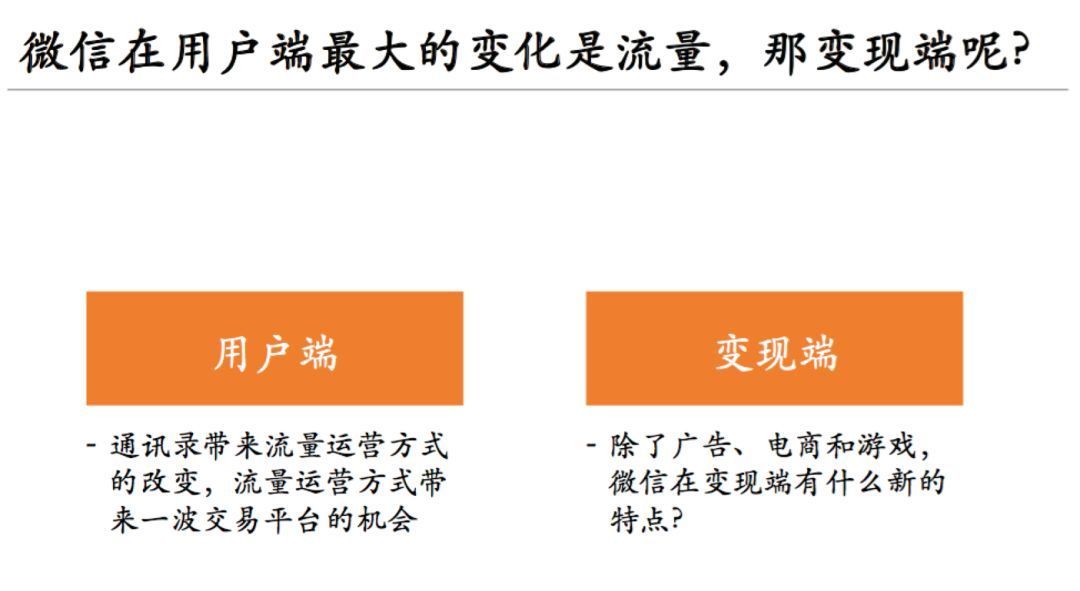 微信在用户端最大的变化是流量，那变现端呢?

用户端

- 通讯录带来流量运营方式的改变，流量运营方式带来一波交易平台的机会

变现端

- 除了广告、电商和游戏，微信在变现端有什么新的特点?